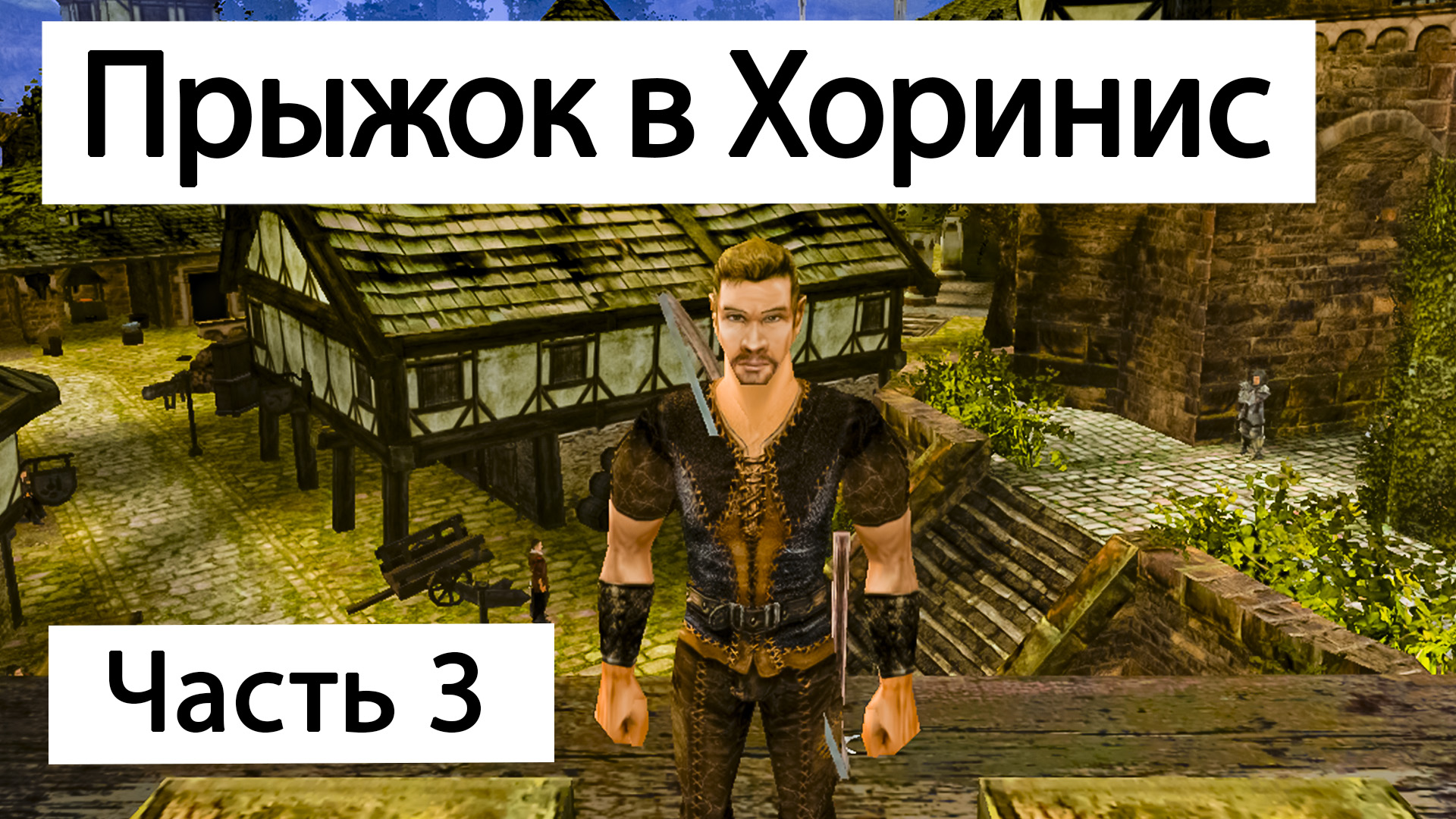 Прыжок в Хоринис

Часть 3